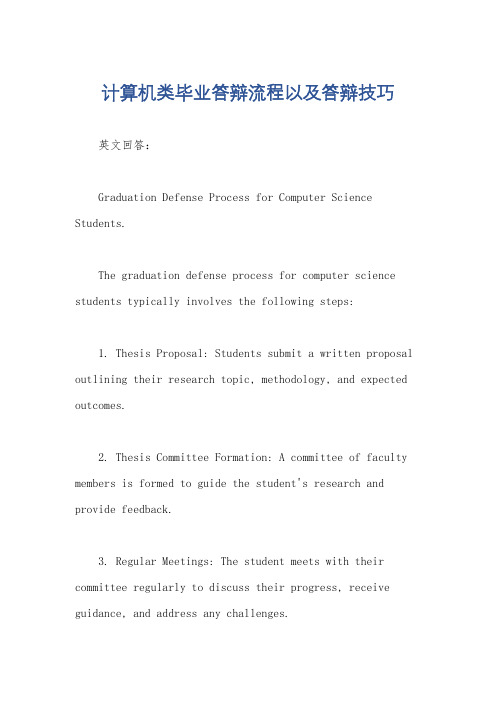 计算机类毕业答辩流程以及答辩技巧

英文回答：

Graduation Defense Process for Computer Science Students.

The graduation defense process for computer science students typically involves the following steps:

1. Thesis Proposal: Students submit a written proposal outlining their research topic, methodology, and expected outcomes.

2. Thesis Committee Formation: A committee of faculty members is formed to guide the student's research and provide feedback.

3. Regular Meetings: The student meets with their committee regularly to discuss their progress, receive guidance, and address any challenges.